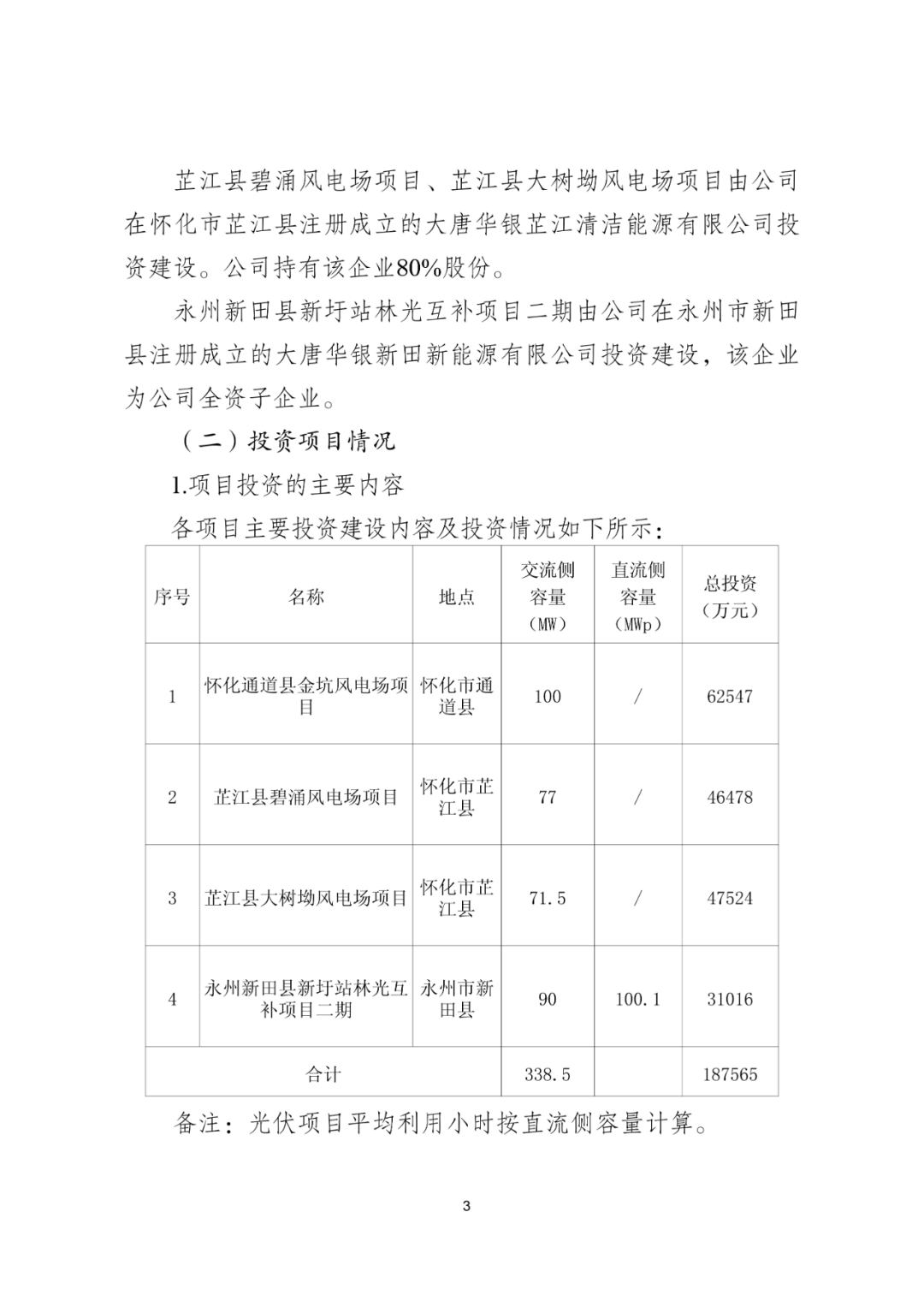 芷江县碧涌风电场项目、芷江县大树坳风电场项目由公司在怀化市芷江县注册成立的大唐华银芷江清洁能源有限公司投资建设。公司持有该企业80%股份。

永州新田县新圩站林光互补项目二期由公司在永州市新田县注册成立的大唐华银新田新能源有限公司投资建设，该企业为公司全资子企业。

（二）投资项目情况

1.项目投资的主要内容

各项目主要投资建设内容及投资情况如下所示：

| 序号 | 名称 | 地点 | 交流侧容量（MW） | 直流侧容量（MWp） | 总投资（万元） |
|---|---|---|---|---|---|
| 1 | 怀化通道县金坑风电场项目 | 怀化市通道县 | 100 | / | 62547 |
| 2 | 芷江县碧涌风电场项目 | 怀化市芷江县 | 77 | / | 46478 |
| 3 | 芷江县大树坳风电场项目 | 怀化市芷江县 | 71.5 | / | 47524 |
| 4 | 永州新田县新圩站林光互补项目二期 | 永州市新田县 | 90 | 100.1 | 31016 |
| 合计 | | | 338.5 | | 187565 |

备注：光伏项目平均利用小时按直流侧容量计算。

3